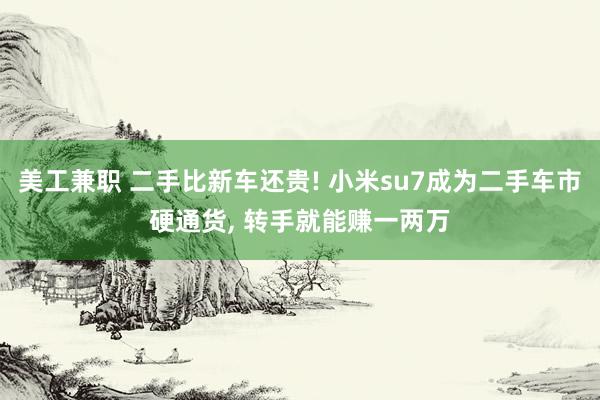 美工兼职 二手比新车还贵! 小米su7成为二手车市硬通货, 转手就能赚一两万